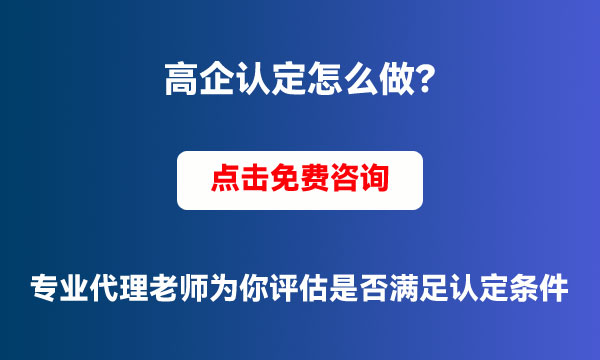 高企认定怎么做?

点击免费咨询

专业代理老师为你评估是否满足认定条件